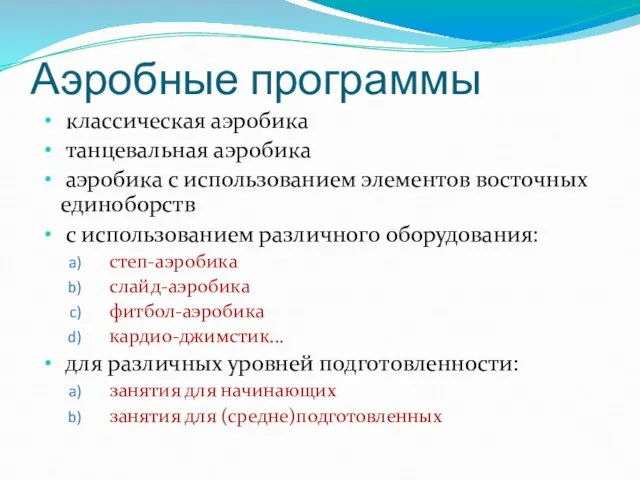 Аэробные программы

• классическая аэробика
• танцевальная аэробика
• аэробика с использованием элементов восточных единоборств
• с использованием различного оборудования:
a) степ-аэробика
b) слайд-аэробика
c) фитбол-аэробика
d) кардио-джимстик...
• для различных уровней подготовленности:
a) занятия для начинающих
b) занятия для (средне)подготовленных